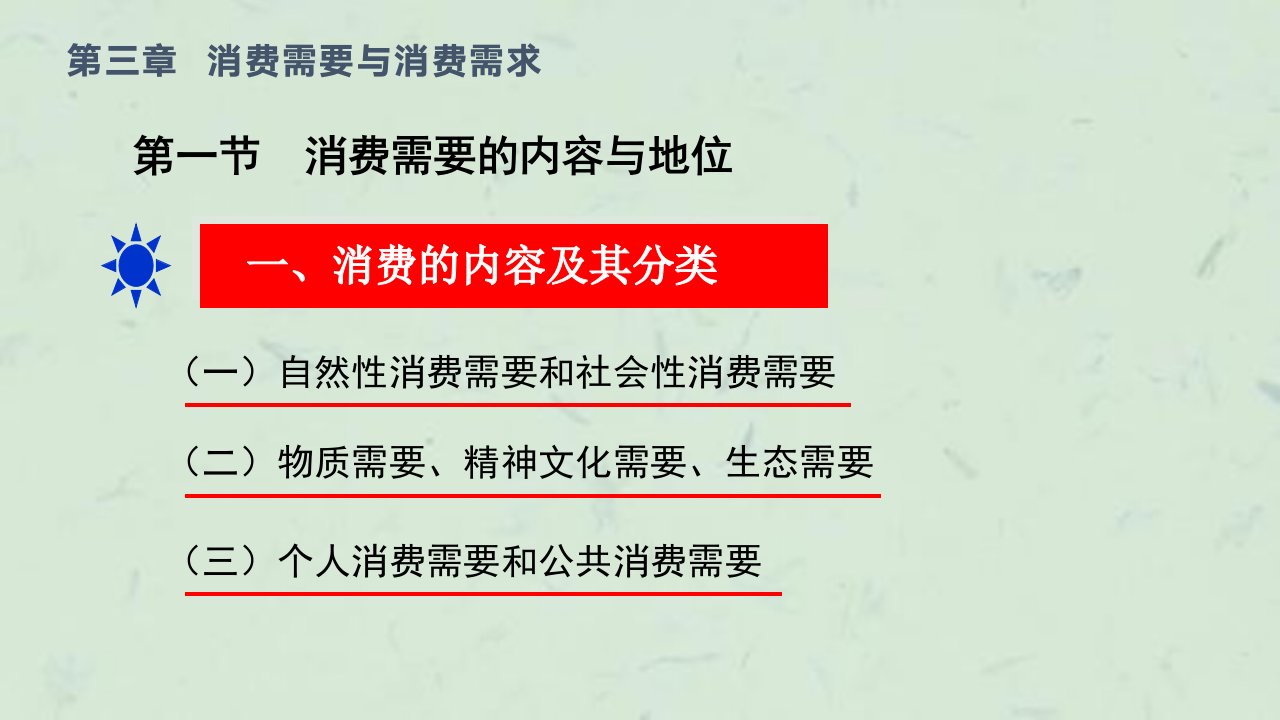 第三章　消费需要与消费需求

第一节　消费需要的内容与地位

一、消费的内容及其分类

（一）自然性消费需要和社会性消费需要

（二）物质需要、精神文化需要、生态需要

（三）个人消费需要和公共消费需要